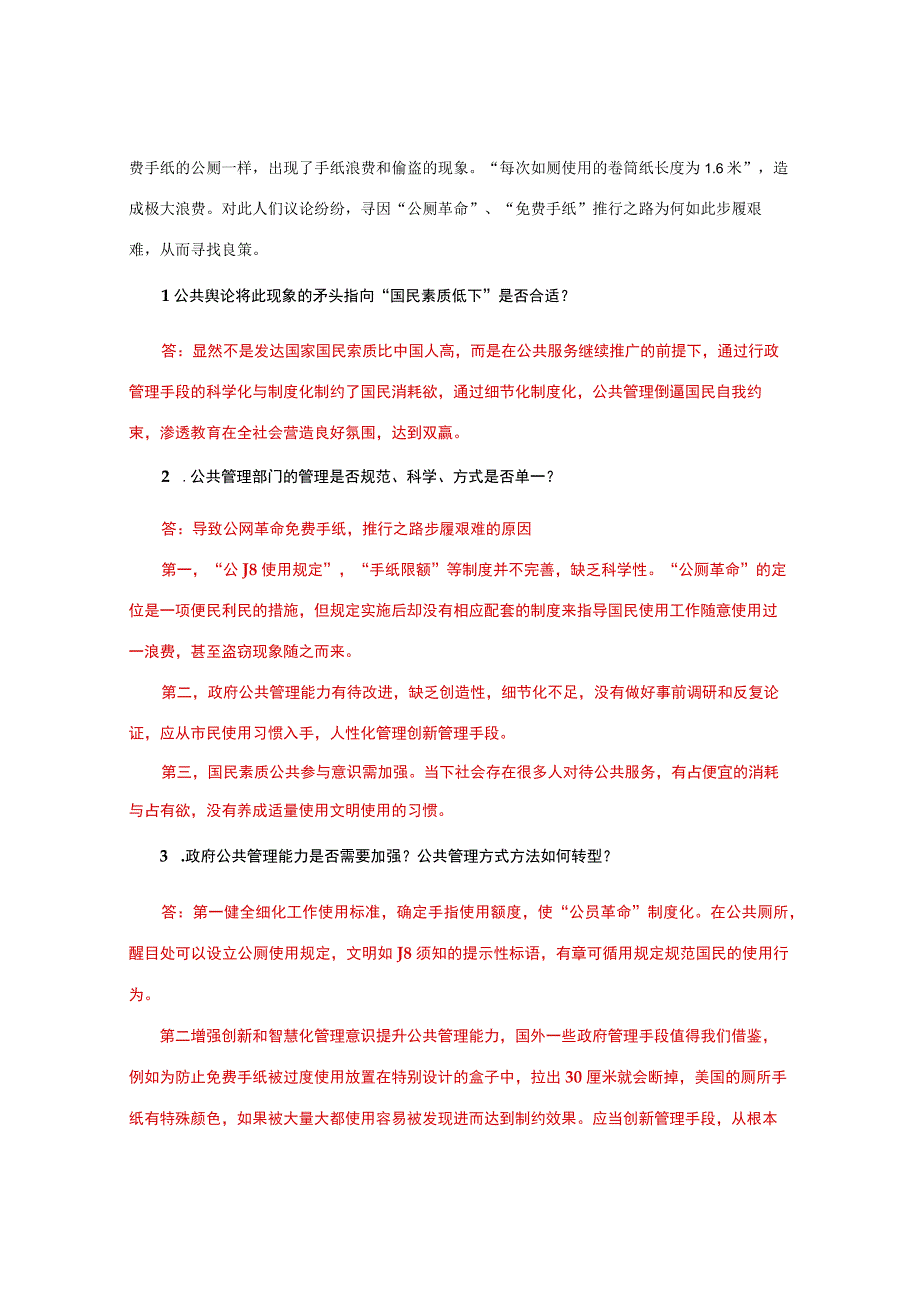 费手纸的公厕一样，出现了手纸浪费和偷盗的现象。“每次如厕使用的卷筒纸长度为1.6米”，造成极大浪费。对此人们议论纷纷，寻因“公厕革命”、“免费手纸”推行之路为何如此步履艰难，从而寻找良策。

1 公共舆论将此现象的矛头指向“国民素质低下”是否合适？

答：显然不是发达国家国民索质比中国人高，而是在公共服务继续推广的前提下，通过行政管理手段的科学化与制度化制约了国民消耗欲，通过细节化制度化，公共管理倒逼国民自我约束，渗透教育在全社会营造良好氛围，达到双赢。

2 .公共管理部门的管理是否规范、科学、方式是否单一？

答：导致公网革命免费手纸，推行之路步履艰难的原因

第一，“公J8使用规定”，“手纸限额”等制度并不完善，缺乏科学性。“公厕革命”的定位是一项便民利民的措施，但规定实施后却没有相应配套的制度来指导国民使用工作随意使用过一浪费，甚至盗窃现象随之而来。

第二，政府公共管理能力有待改进，缺乏创造性，细节化不足，没有做好事前调研和反复论证，应从市民使用习惯入手，人性化管理创新管理手段。

第三，国民素质公共参与意识需加强。当下社会存在很多人对待公共服务，有占便宜的消耗与占有欲，没有养成适量使用文明使用的习惯。

3 .政府公共管理能力是否需要加强？公共管理方式方法如何转型？

答：第一健全细化工作使用标准，确定手指使用额度，使“公员革命”制度化。在公共厕所，醒目处可以设立公厕使用规定，文明如J8须知的提示性标语，有章可循用规定规范国民的使用行为。

第二增强创新和智慧化管理意识提升公共管理能力，国外一些政府管理手段值得我们借鉴，例如为防止免费手纸被过度使用放置在特别设计的盒子中，拉出30厘米就会断掉，美国的厕所手纸有特殊颜色，如果被大量大都使用容易被发现进而达到制约效果。应当创新管理手段，从根本